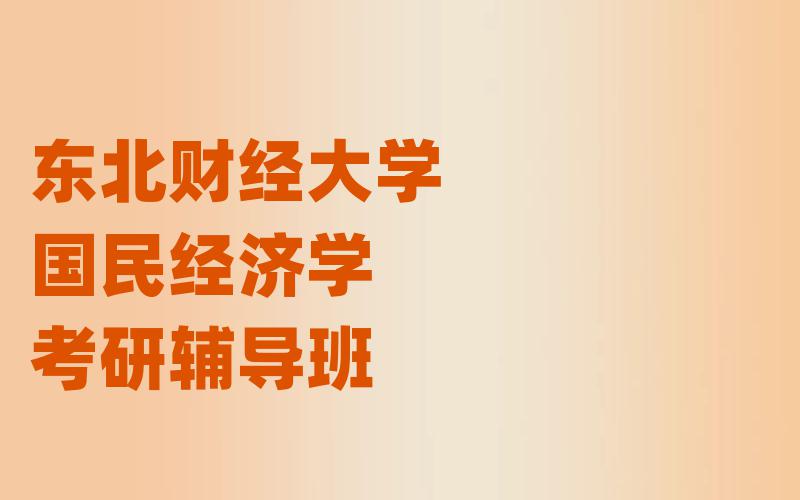 东北财经大学
国民经济学
考研辅导班